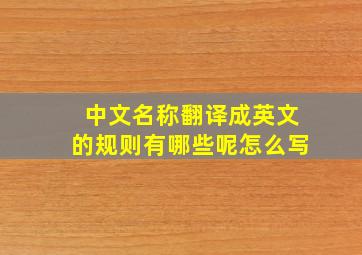 中文名称翻译成英文的规则有哪些呢怎么写